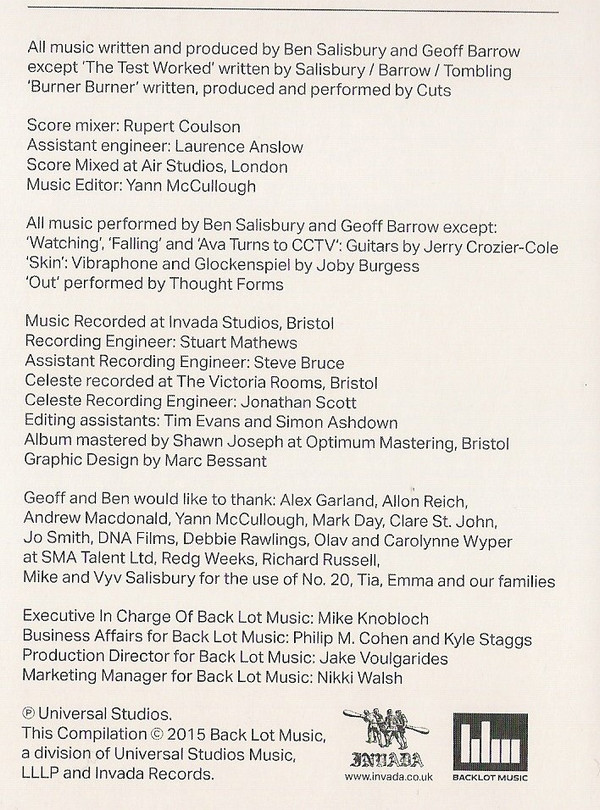 All music written and produced by Ben Salisbury and Geoff Barrow except 'The Test Worked' written by Salisbury / Barrow / Tombling 'Burner Burner' written, produced and performed by Cuts

Score mixer: Rupert Coulson
Assistant engineer: Laurence Anslow
Score Mixed at Air Studios, London
Music Editor: Yann McCullough

All music performed by Ben Salisbury and Geoff Barrow except:
'Watching', 'Falling' and 'Ava Turns to CCTV': Guitars by Jerry Crozier-Cole
'Skin': Vibraphone and Glockenspiel by Joby Burgess
'Out' performed by Thought Forms

Music Recorded at Invada Studios, Bristol
Recording Engineer: Stuart Mathews
Assistant Recording Engineer: Steve Bruce
Celeste recorded at The Victoria Rooms, Bristol
Celeste Recording Engineer: Jonathan Scott
Editing assistants: Tim Evans and Simon Ashdown
Album mastered by Shawn Joseph at Optimum Mastering, Bristol
Graphic Design by Marc Bessant

Geoff and Ben would like to thank: Alex Garland, Allon Reich, Andrew Macdonald, Yann McCullough, Mark Day, Clare St. John, Jo Smith, DNA Films, Debbie Rawlings, Olav and Carolynne Wyper at SMA Talent Ltd, Redg Weeks, Richard Russell, Mike and Vyv Salisbury for the use of No. 20, Tia, Emma and our families

Executive In Charge Of Back Lot Music: Mike Knobloch
Business Affairs for Back Lot Music: Philip M. Cohen and Kyle Staggs
Production Director for Back Lot Music: Jake Voulgarides
Marketing Manager for Back Lot Music: Nikki Walsh

℗ Universal Studios.
This Compilation © 2015 Back Lot Music, a division of Universal Studios Music, LLLP and Invada Records.

INVADA
www.invada.co.uk

BACKLOT MUSIC